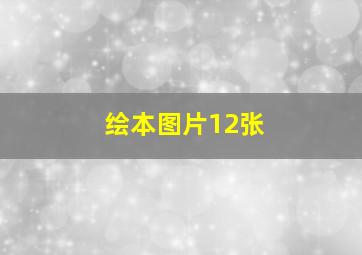 绘本图片12张